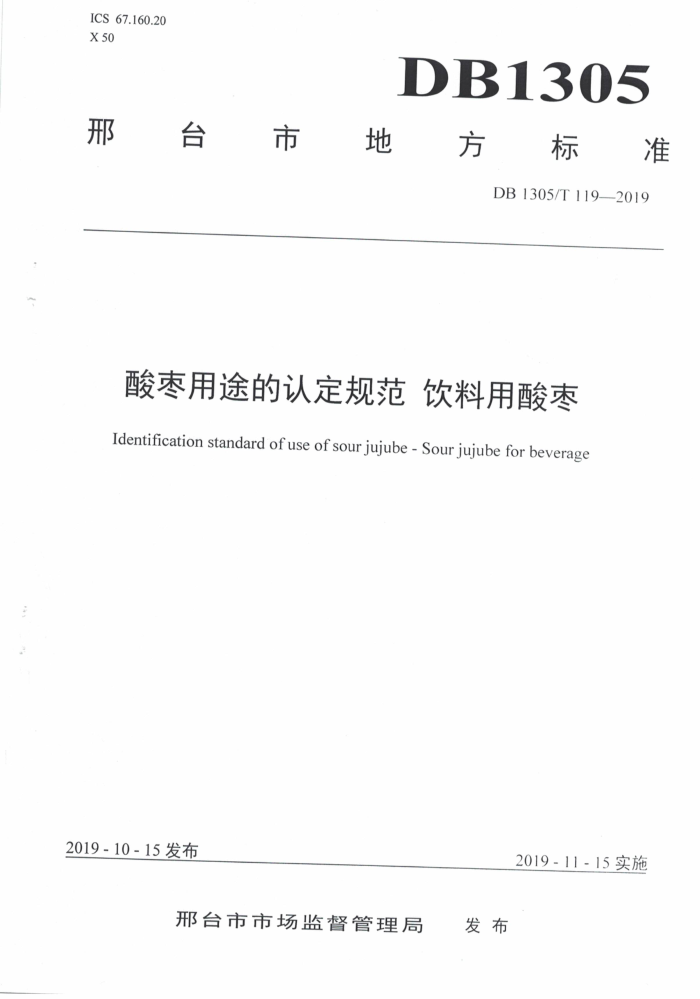 ICS 67.160.20
X 50

DB1305

邢台市地方标准

DB 1305/T 119—2019

酸枣用途的认定规范 饮料用酸枣

Identification standard of use of sour jujube - Sour jujube for beverage

2019 - 10 - 15 发布

2019 - 11 - 15 实施

邢台市市场监督管理局 发布